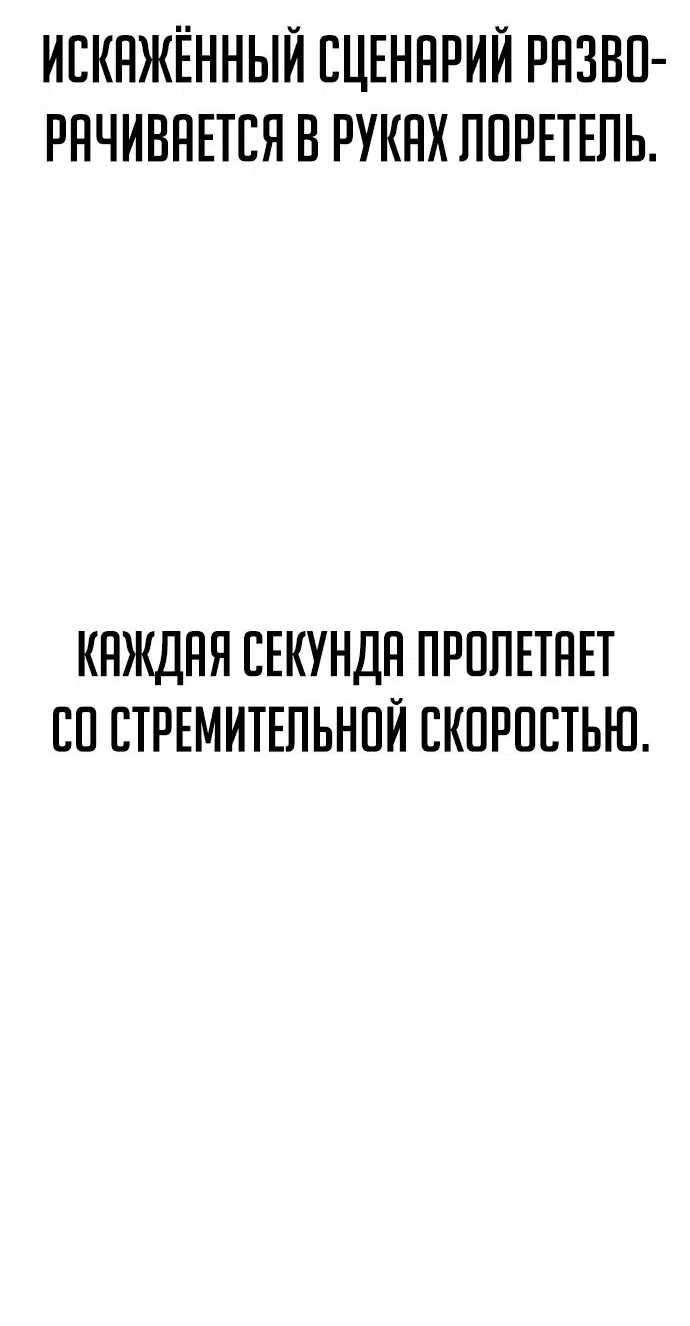 ИСКАЖЁННЫЙ СЦЕНАРИЙ РАЗВОРАЧИВАЕТСЯ В РУКАХ ЛОРЕТЕЛЬ.

КАЖДАЯ СЕКУНДА ПРОЛЕТАЕТ СО СТРЕМИТЕЛЬНОЙ СКОРОСТЬЮ.